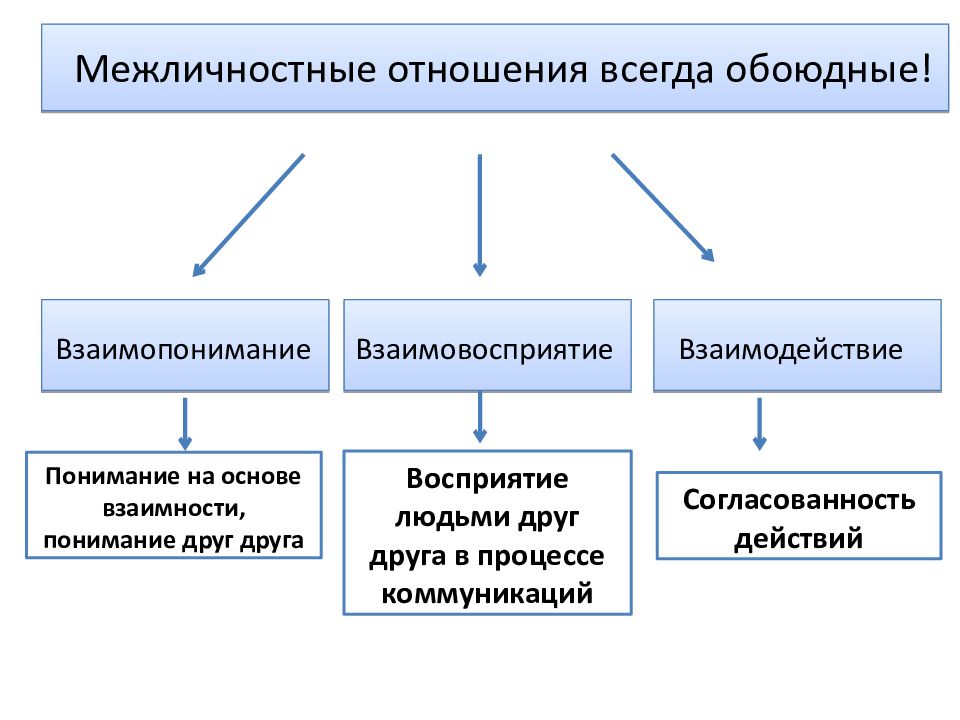 Межличностные отношения всегда обоюдные!

Взаимопонимание

Взаимовосприятие

Взаимодействие

Понимание на основе взаимности, понимание друг друга

Восприятие людьми друг друга в процессе коммуникаций

Согласованность действий